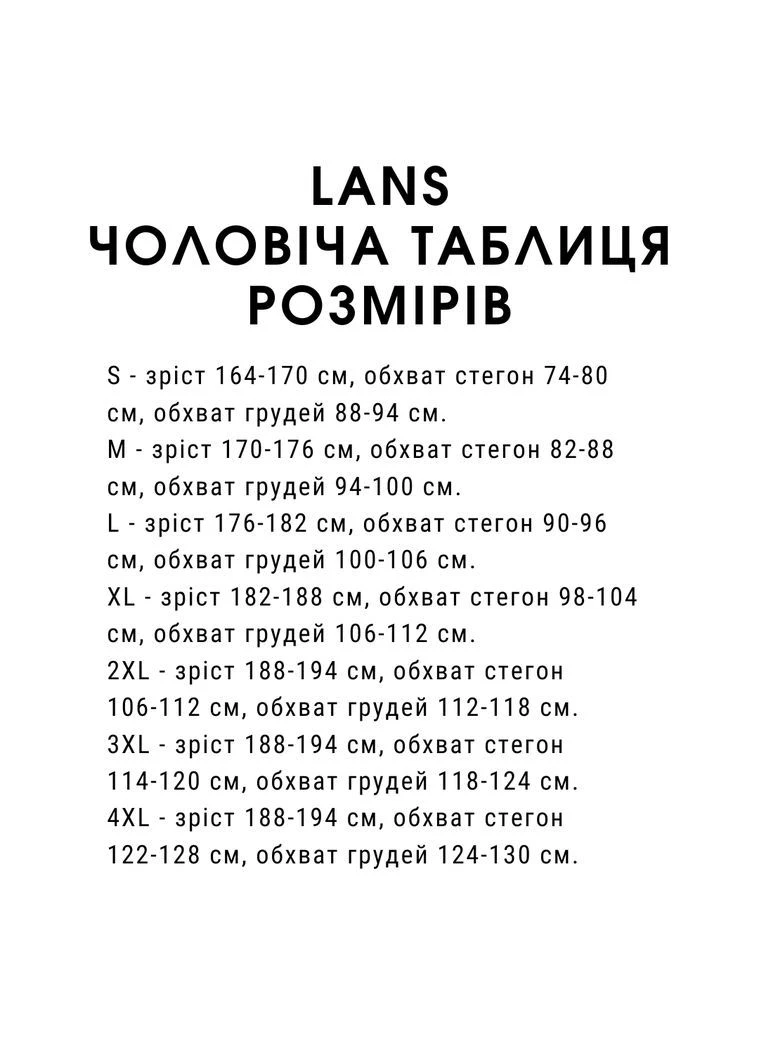 LANS
ЧОЛОВІЧА ТАБЛИЦЯ РОЗМІРІВ

S - зріст 164-170 см, обхват стегон 74-80 см, обхват грудей 88-94 см.
M - зріст 170-176 см, обхват стегон 82-88 см, обхват грудей 94-100 см.
L - зріст 176-182 см, обхват стегон 90-96 см, обхват грудей 100-106 см.
XL - зріст 182-188 см, обхват стегон 98-104 см, обхват грудей 106-112 см.
2XL - зріст 188-194 см, обхват стегон 106-112 см, обхват грудей 112-118 см.
3XL - зріст 188-194 см, обхват стегон 114-120 см, обхват грудей 118-124 см.
4XL - зріст 188-194 см, обхват стегон 122-128 см, обхват грудей 124-130 см.